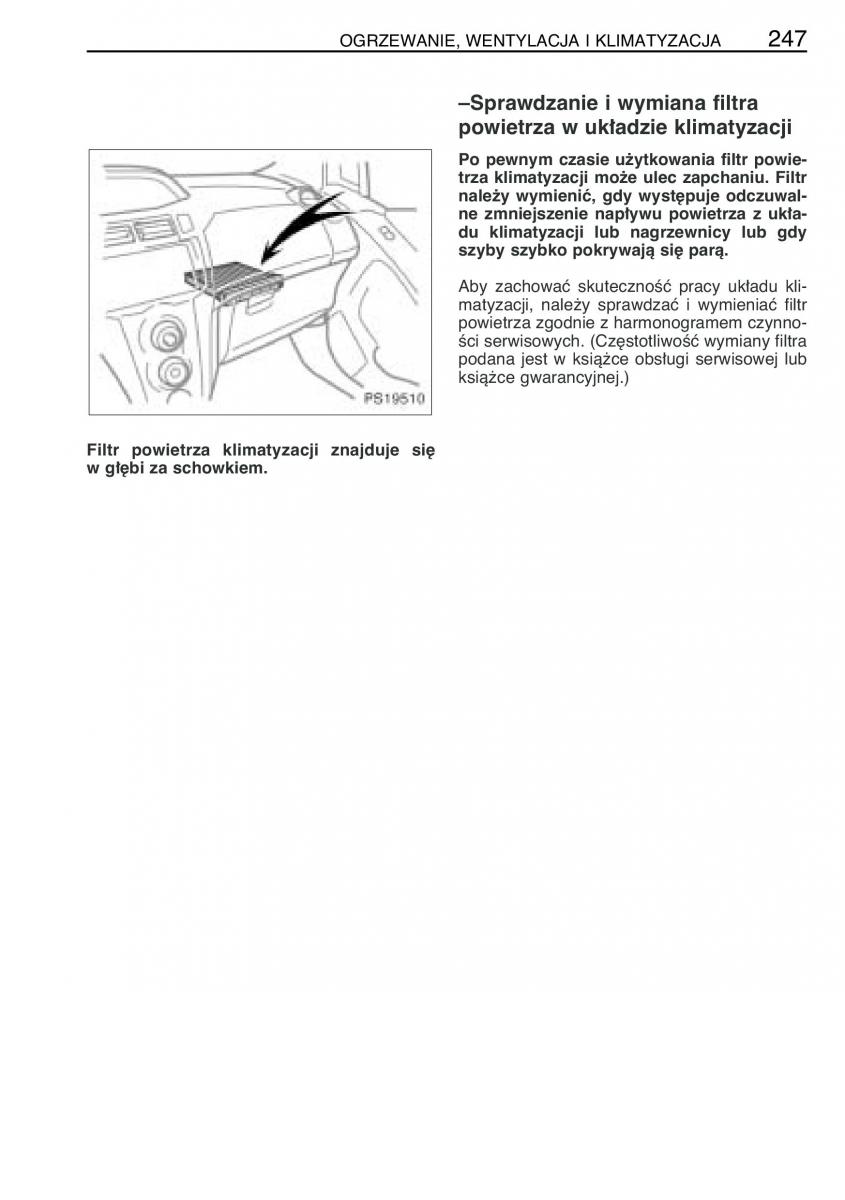 OGRZEWANIE, WENTYLACJA I KLIMATYZACJA 247

PS19510

Filtr powietrza klimatyzacji znajduje się w głębi za schowkiem.

–Sprawdzanie i wymiana filtra powietrza w układzie klimatyzacji

Po pewnym czasie użytkowania filtr powietrza klimatyzacji może ulec zapchaniu. Filtr należy wymienić, gdy występuje odczuwalne zmniejszenie napływu powietrza z układu klimatyzacji lub nagrzewnicy lub gdy szyby szybko pokrywają się parą.

Aby zachować skuteczność pracy układu klimatyzacji, należy sprawdzać i wymieniać filtr powietrza zgodnie z harmonogramem czynności serwisowych. (Częstotliwość wymiany filtra podana jest w książce obsługi serwisowej lub książce gwarancyjnej.)